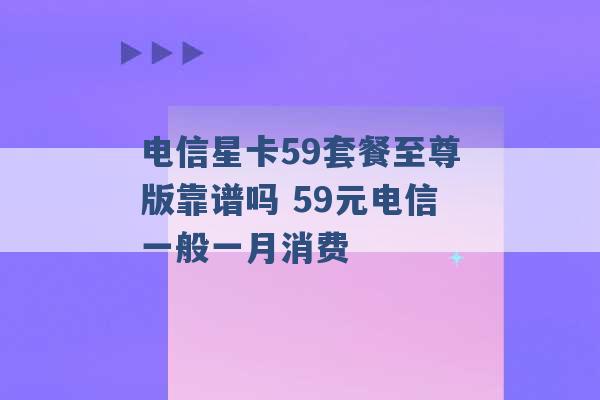 电信星卡59套餐至尊版靠谱吗 59元电信一般一月消费